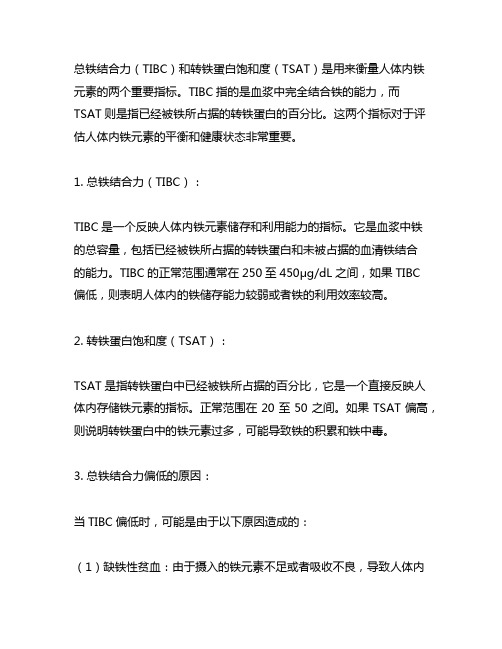 总铁结合力（TIBC）和转铁蛋白饱和度（TSAT）是用来衡量人体内铁元素的两个重要指标。TIBC 指的是血浆中完全结合铁的能力，而 TSAT 则是指已经被铁所占据的转铁蛋白的百分比。这两个指标对于评估人体内铁元素的平衡和健康状态非常重要。

1. 总铁结合力（TIBC）：

TIBC 是一个反映人体内铁元素储存和利用能力的指标。它是血浆中铁的总容量，包括已经被铁所占据的转铁蛋白和未被占据的血清铁结合的能力。TIBC 的正常范围通常在 250 至 450μg/dL 之间，如果 TIBC 偏低，则表明人体内的铁储存能力较弱或者铁的利用效率较高。

2. 转铁蛋白饱和度（TSAT）：

TSAT 是指转铁蛋白中已经被铁所占据的百分比，它是一个直接反映人体内存储铁元素的指标。正常范围在 20 至 50 之间。如果 TSAT 偏高，则说明转铁蛋白中的铁元素过多，可能导致铁的积累和铁中毒。

3. 总铁结合力偏低的原因：

当 TIBC 偏低时，可能是由于以下原因造成的：

（1）缺铁性贫血：由于摄入的铁元素不足或者吸收不良，导致人体内